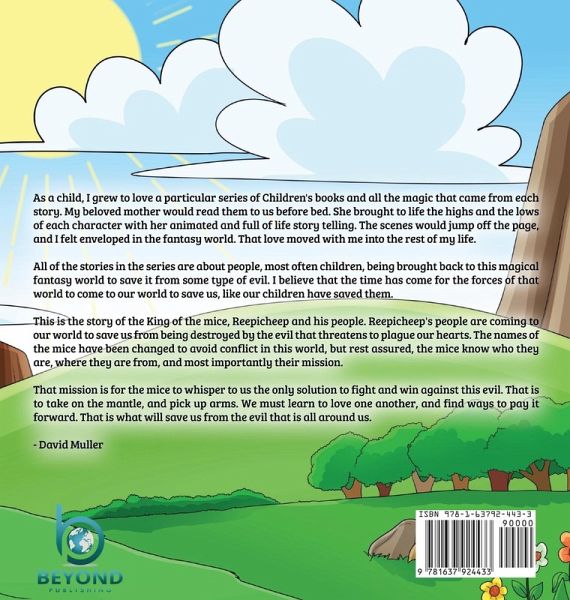 As a child, I grew to love a particular series of Children's books and all the magic that came from each story. My beloved mother would read them to us before bed. She brought to life the highs and the lows of each character with her animated and full of life story telling. The scenes would jump off the page, and I felt enveloped in the fantasy world. That love moved with me into the rest of my life.

All of the stories in the series are about people, most often children, being brought back to this magical fantasy world to save it from some type of evil. I believe that the time has come for the forces of that world to come to our world to save us, like our children have saved them.

This is the story of the King of the mice, Reepicheep and his people. Reepicheep's people are coming to our world to save us from being destroyed by the evil that threatens to plague our hearts. The names of the mice have been changed to avoid conflict in this world, but rest assured, the mice know who they are, where they are from, and most importantly their mission.

That mission is for the mice to whisper to us the only solution to fight and win against this evil. That is to take on the mantle, and pick up arms. We must learn to love one another, and find ways to pay it forward. That is what will save us from the evil that is all around us.

- David Muller

BEYOND
PUBLISHING

ISBN 978-1-63792-443-3
90000
9 781637 924433